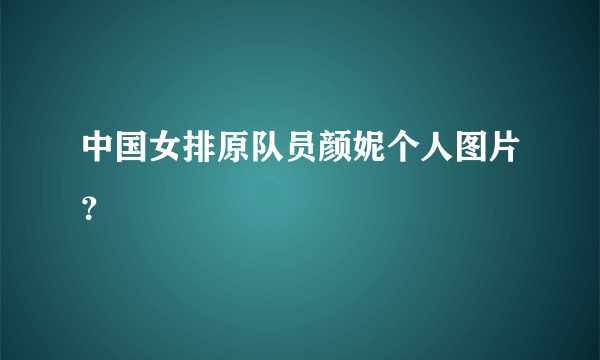 中国女排原队员颜妮个人图片?